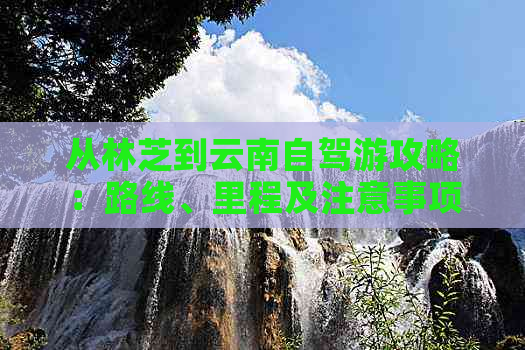 从林芝到云南自驾游攻略：路线、里程及注意事项